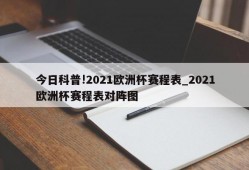 今日科普!2021欧洲杯赛程表_2021欧洲杯赛程表对阵图